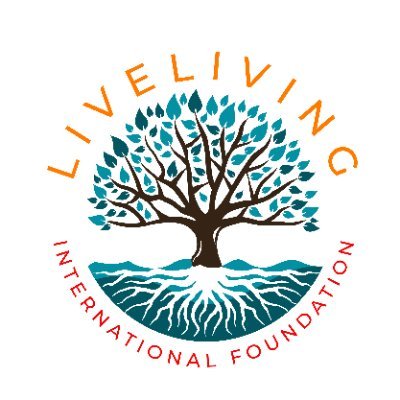 LIVELIVING

INTERNATIONAL FOUNDATION